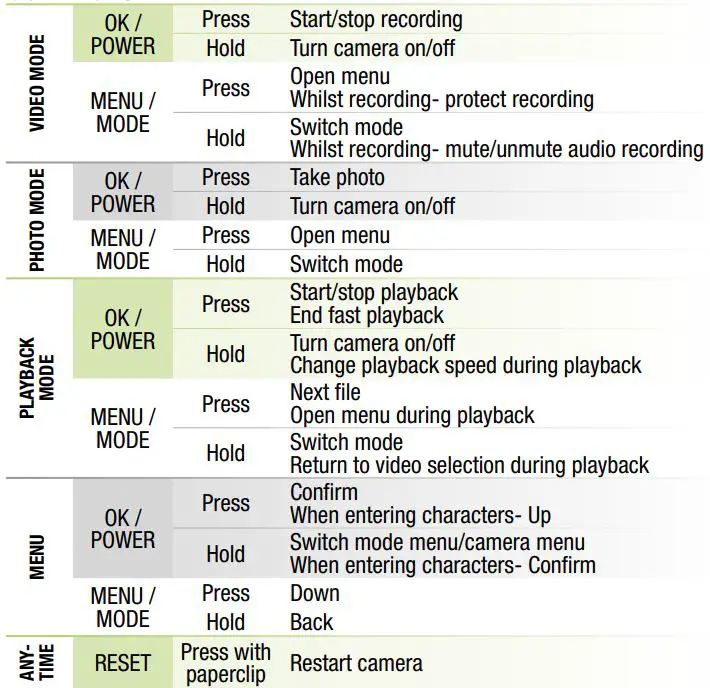 | VIDEO MODE | OK / POWER | Press | Start/stop recording |
|---|---|---|---|
| | | Hold | Turn camera on/off |
| | MENU / MODE | Press | Open menu Whilst recording- protect recording |
| | | Hold | Switch mode Whilst recording- mute/unmute audio recording |
| PHOTO MODE | OK / POWER | Press | Take photo |
| | | Hold | Turn camera on/off |
| | MENU / MODE | Press | Open menu |
| | | Hold | Switch mode |
| PLAYBACK MODE | OK / POWER | Press | Start/stop playback End fast playback |
| | | Hold | Turn camera on/off Change playback speed during playback |
| | MENU / MODE | Press | Next file Open menu during playback |
| | | Hold | Switch mode Return to video selection during playback |
| MENU | OK / POWER | Press | Confirm When entering characters- Up |
| | | Hold | Switch mode menu/camera menu When entering characters- Confirm |
| | MENU / MODE | Press | Down |
| | | Hold | Back |
| ANY-TIME | RESET | Press with paperclip | Restart camera |